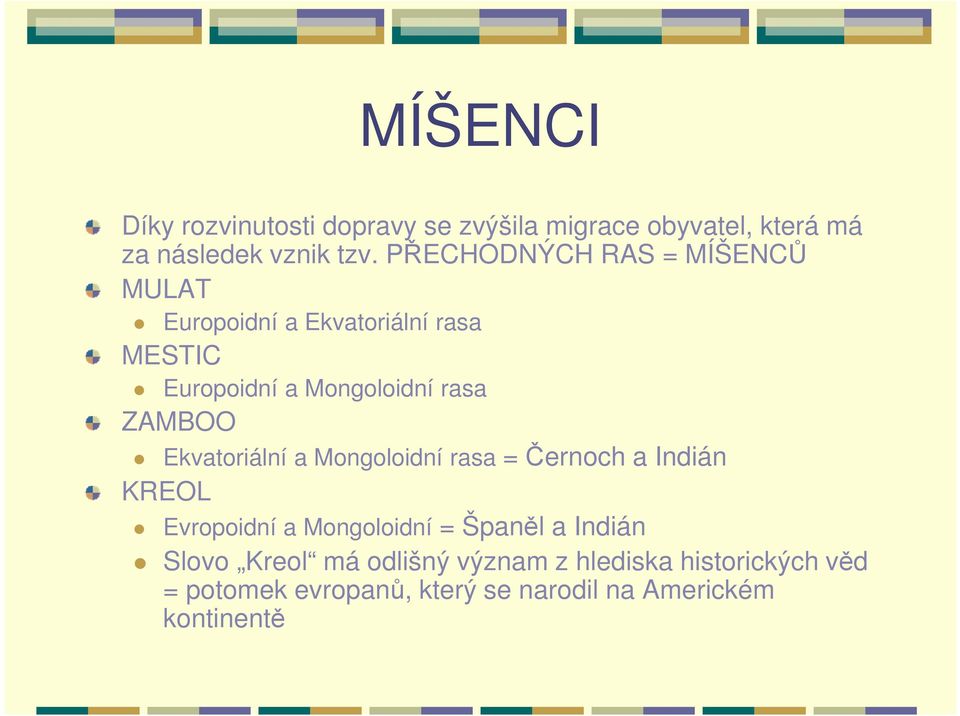 MÍŠENCI

Díky rozvinutosti dopravy se zvýšila migrace obyvatel, která má za následek vznik tzv. PŘECHODNÝCH RAS = MÍŠENCŮ

MULAT

Europoidní a Ekvatoriální rasa

MESTIC

Europoidní a Mongoloidní rasa

ZAMBOO

Ekvatoriální a Mongoloidní rasa = Černoch a Indián

KREOL

Evropoidní a Mongoloidní = Španěl a Indián

Slovo „Kreol“ má odlišný význam z hlediska historických věd = potomek evropanů, který se narodil na Americkém kontinentě